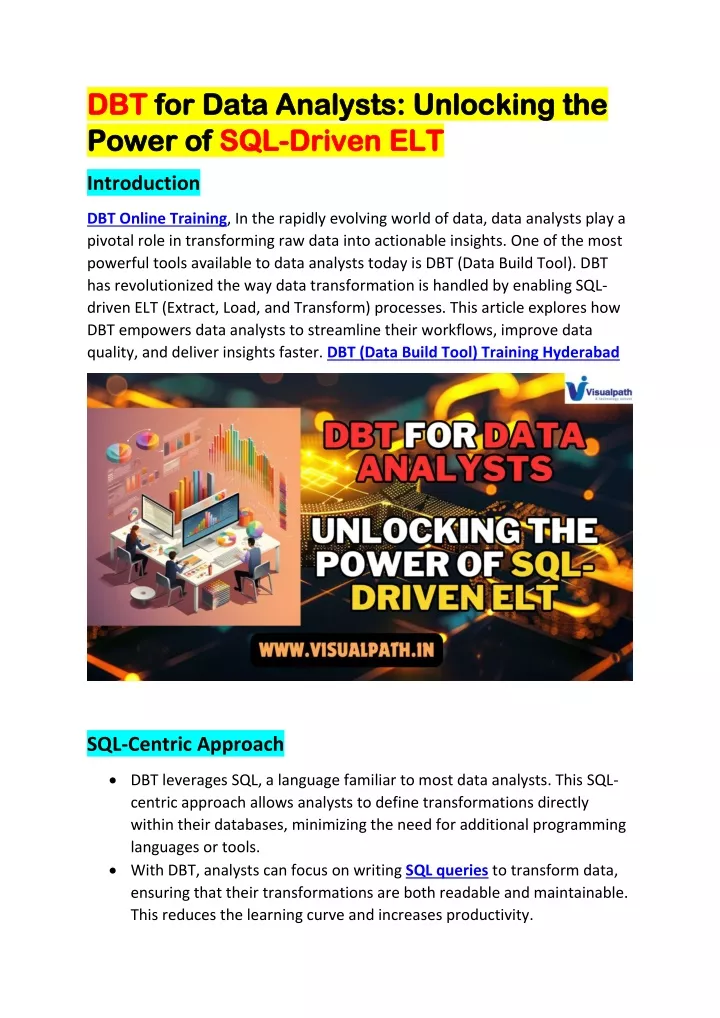 DBT for Data Analysts: Unlocking the Power of SQL-Driven ELT

Introduction

DBT Online Training, In the rapidly evolving world of data, data analysts play a pivotal role in transforming raw data into actionable insights. One of the most powerful tools available to data analysts today is DBT (Data Build Tool). DBT has revolutionized the way data transformation is handled by enabling SQL-driven ELT (Extract, Load, and Transform) processes. This article explores how DBT empowers data analysts to streamline their workflows, improve data quality, and deliver insights faster. DBT (Data Build Tool) Training Hyderabad

Visualpath

DBT FOR DATA ANALYSTS

UNLOCKING THE POWER OF SQL-DRIVEN ELT

WWW.VISUALPATH.IN

SQL-Centric Approach

• DBT leverages SQL, a language familiar to most data analysts. This SQL-centric approach allows analysts to define transformations directly within their databases, minimizing the need for additional programming languages or tools.
• With DBT, analysts can focus on writing SQL queries to transform data, ensuring that their transformations are both readable and maintainable. This reduces the learning curve and increases productivity.